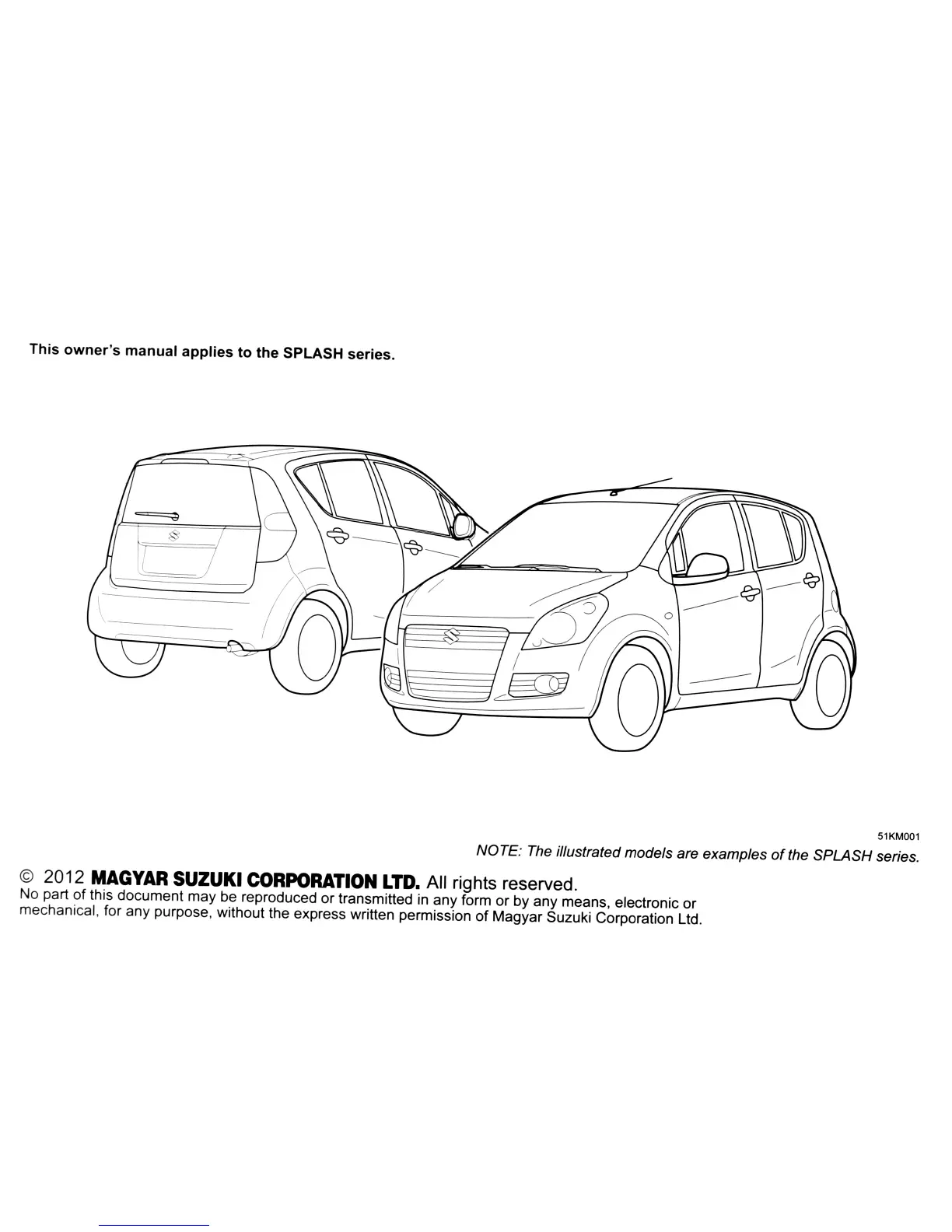 This owner's manual applies to the SPLASH series.

51KM001

NOTE: The illustrated models are examples of the SPLASH series.

© 2012 MAGYAR SUZUKI CORPORATION LTD. All rights reserved.
No part of this document may be reproduced or transmitted in any form or by any means, electronic or mechanical, for any purpose, without the express written permission of Magyar Suzuki Corporation Ltd.